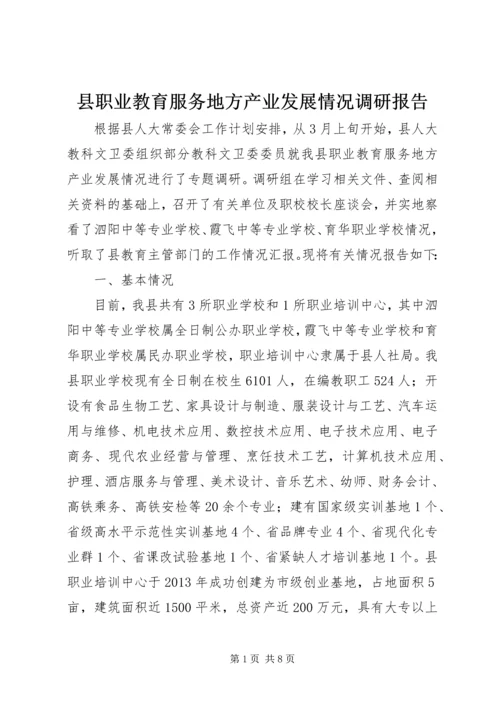 县职业教育服务地方产业发展情况调研报告

根据县人大常委会工作计划安排，从3月上旬开始，县人大教科文卫委组织部分教科文卫委委员就我县职业教育服务地方产业发展情况进行了专题调研。调研组在学习相关文件、查阅相关资料的基础上，召开了有关单位及职校校长座谈会，并实地察看了泗阳中等专业学校、霞飞中等专业学校、育华职业学校情况，听取了县教育主管部门的工作情况汇报。现将有关情况报告如下：

一、基本情况

目前，我县共有3所职业学校和1所职业培训中心，其中泗阳中等专业学校属全日制公办职业学校，霞飞中等专业学校和育华职业学校属民办职业学校，职业培训中心隶属于县人社局。我县职业学校现有全日制在校生6101人，在编教职工524人；开设有食品生物工艺、家具设计与制造、服装设计与工艺、汽车运用与维修、机电技术应用、数控技术应用、电子技术应用、电子商务、现代农业经营与管理、烹饪技术工艺，计算机技术应用、护理、酒店服务与管理、美术设计、音乐艺术、幼师、财务会计、高铁乘务、高铁安检等20余个专业；建有国家级实训基地1个、省级高水平示范性实训基地4个、省品牌专业4个、省现代化专业群1个、省课改试验基地1个、省紧缺人才培训基地1个。县职业培训中心于2013年成功创建为市级创业基地，占地面积5亩，建筑面积近1500平米，总资产近200万元，具有大专以上

第1页 共8页